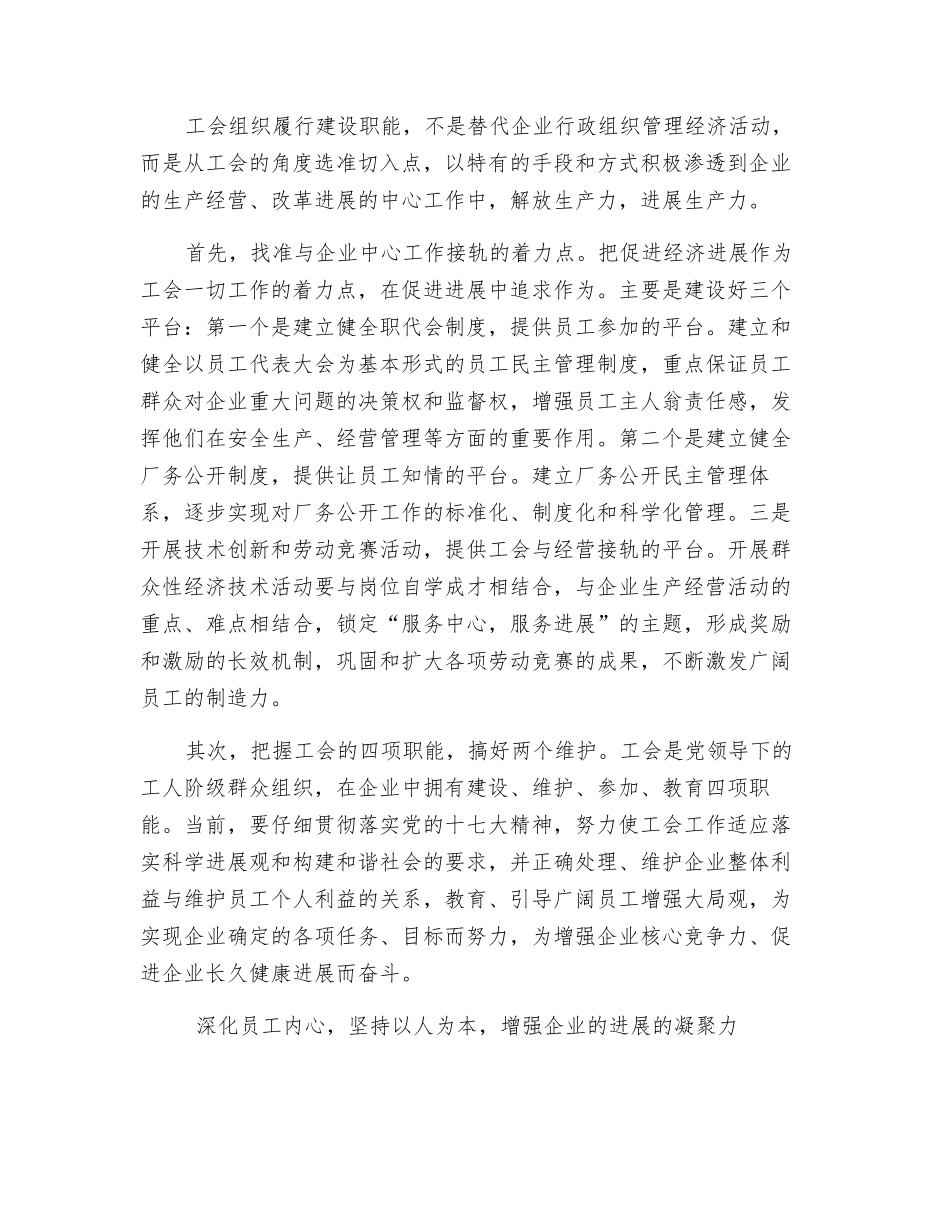 工会组织履行建设职能，不是替代企业行政组织管理经济活动，而是从工会的角度选准切入点，以特有的手段和方式积极渗透到企业的生产经营、改革进展的中心工作中，解放生产力，进展生产力。

首先，找准与企业中心工作接轨的着力点。把促进经济进展作为工会一切工作的着力点，在促进进展中追求作为。主要是建设好三个平台：第一个是建立健全职代会制度，提供员工参加的平台。建立和健全以员工代表大会为基本形式的员工民主管理制度，重点保证员工群众对企业重大问题的决策权和监督权，增强员工主人翁责任感，发挥他们在安全生产、经营管理等方面的重要作用。第二个是建立健全厂务公开制度，提供让员工知情的平台。建立厂务公开民主管理体系，逐步实现对厂务公开工作的标准化、制度化和科学化管理。三是开展技术创新和劳动竞赛活动，提供工会与经营接轨的平台。开展群众性经济技术活动要与岗位自学成才相结合，与企业生产经营活动的重点、难点相结合，锁定“服务中心，服务进展”的主题，形成奖励和激励的长效机制，巩固和扩大各项劳动竞赛的成果，不断激发广阔员工的制造力。

其次，把握工会的四项职能，搞好两个维护。工会是党领导下的工人阶级群众组织，在企业中拥有建设、维护、参加、教育四项职能。当前，要仔细贯彻落实党的十七大精神，努力使工会工作适应落实科学进展观和构建和谐社会的要求，并正确处理、维护企业整体利益与维护员工个人利益的关系，教育、引导广阔员工增强大局观，为实现企业确定的各项任务、目标而努力，为增强企业核心竞争力、促进企业长久健康进展而奋斗。

深化员工内心，坚持以人为本，增强企业的进展的凝聚力